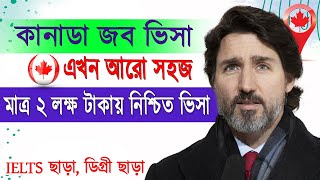 কানাডা জব ভিসা

এখন আরো সহজ

মাত্র ২ লক্ষ টাকায় নিশ্চিত ভিসা

IELTS ছাড়া, ডিগ্রী ছাড়া